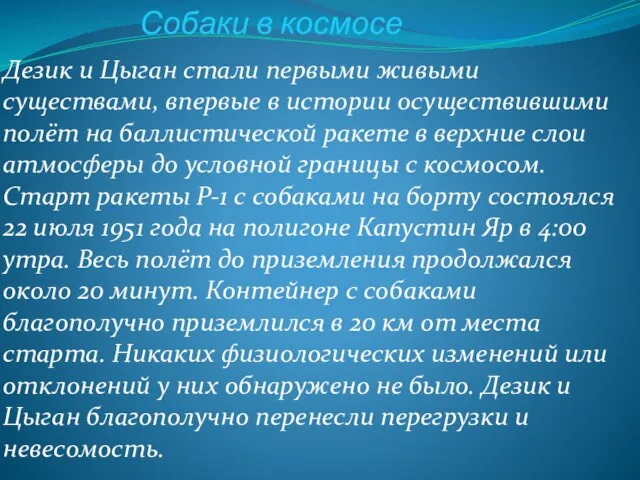 Собаки в космосе

Дезик и Цыган стали первыми живыми существами, впервые в истории осуществившими полёт на баллистической ракете в верхние слои атмосферы до условной границы с космосом. Старт ракеты Р-1 с собаками на борту состоялся 22 июля 1951 года на полигоне Капустин Яр в 4:00 утра. Весь полёт до приземления продолжался около 20 минут. Контейнер с собаками благополучно приземлился в 20 км от места старта. Никаких физиологических изменений или отклонений у них обнаружено не было. Дезик и Цыган благополучно перенесли перегрузки и невесомость.